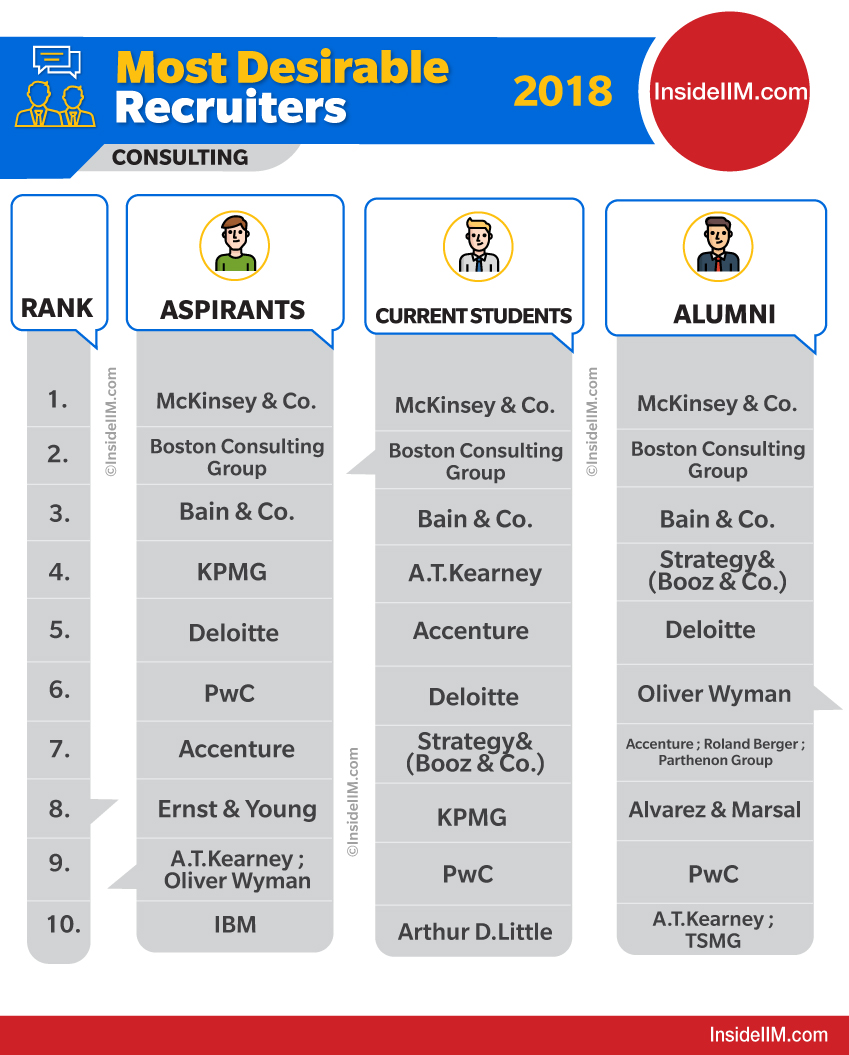 Most Desirable Recruiters

2018

InsideIIM.com

CONSULTING

| RANK | ASPIRANTS | CURRENT STUDENTS | ALUMNI |
|---|---|---|---|
| 1. | McKinsey & Co. | McKinsey & Co. | McKinsey & Co. |
| 2. | Boston Consulting Group | Boston Consulting Group | Boston Consulting Group |
| 3. | Bain & Co. | Bain & Co. | Bain & Co. |
| 4. | KPMG | A.T.Kearney | Strategy& (Booz & Co.) |
| 5. | Deloitte | Accenture | Deloitte |
| 6. | PwC | Deloitte | Oliver Wyman |
| 7. | Accenture | Strategy& (Booz & Co.) | Accenture ; Roland Berger ; Parthenon Group |
| 8. | Ernst & Young | KPMG | Alvarez & Marsal |
| 9. | A.T.Kearney ; Oliver Wyman | PwC | PwC |
| 10. | IBM | Arthur D.Little | A.T.Kearney ; TSMG |

©InsideIIM.com

©InsideIIM.com

©InsideIIM.com

InsideIIM.com